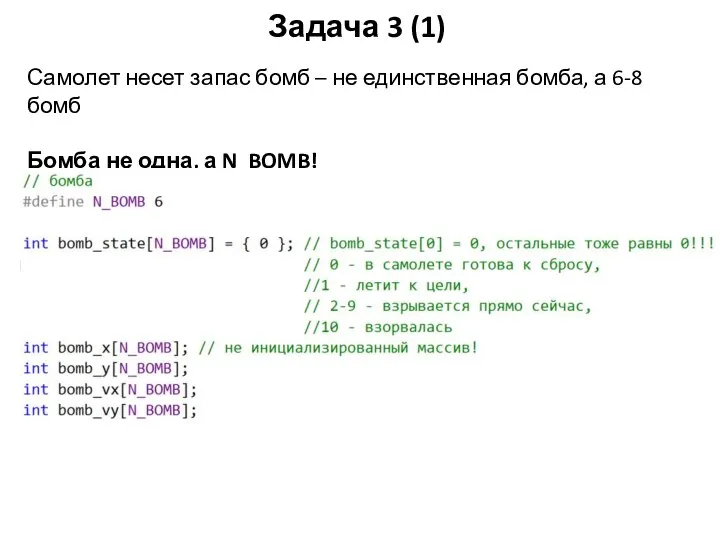 Задача 3 (1)

Самолет несет запас бомб – не единственная бомба, а 6-8 бомб

Бомба не одна. а N BOMB!

// бомба
#define N_BOMB 6

int bomb_state[N_BOMB] = { 0 }; // bomb_state[0] = 0, остальные тоже равны 0!!!
// 0 - в самолете готова к сбросу,
//1 - летит к цели,
// 2-9 - взрывается прямо сейчас,
//10 - взорвалась
int bomb_x[N_BOMB]; // не инициализированный массив!
int bomb_y[N_BOMB];
int bomb_vx[N_BOMB];
int bomb_vy[N_BOMB];